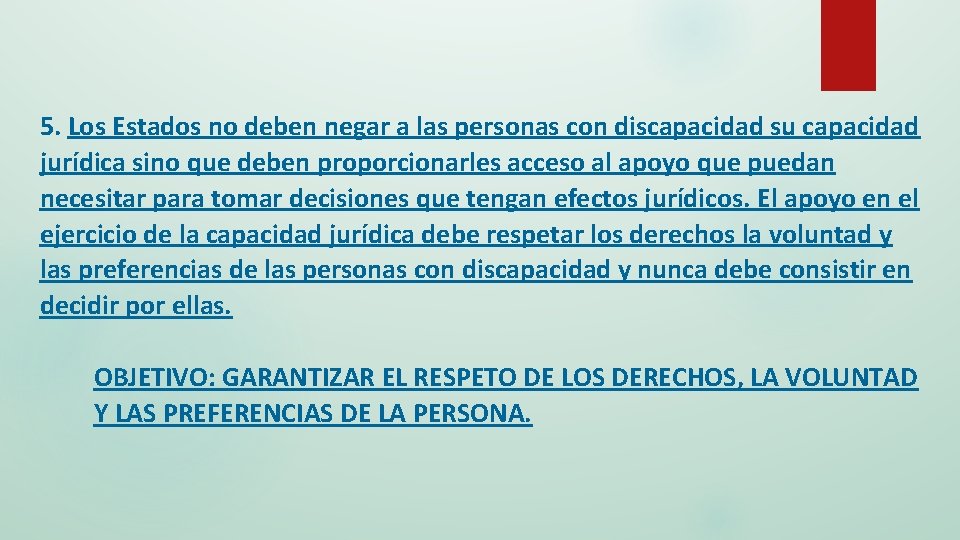 5. Los Estados no deben negar a las personas con discapacidad su capacidad jurídica sino que deben proporcionarles acceso al apoyo que puedan necesitar para tomar decisiones que tengan efectos jurídicos. El apoyo en el ejercicio de la capacidad jurídica debe respetar los derechos la voluntad y las preferencias de las personas con discapacidad y nunca debe consistir en decidir por ellas.

OBJETIVO: GARANTIZAR EL RESPETO DE LOS DERECHOS, LA VOLUNTAD Y LAS PREFERENCIAS DE LA PERSONA.